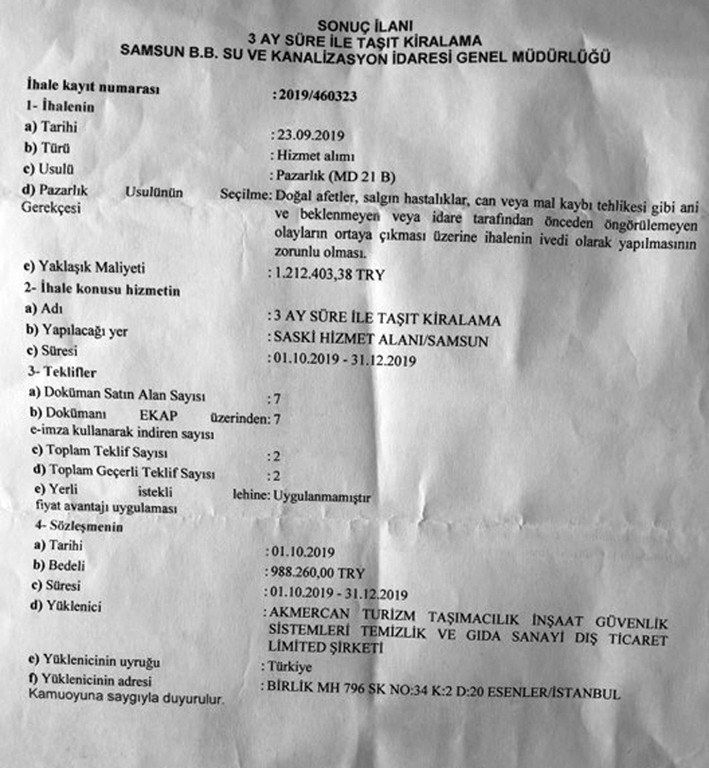 SONUÇ İLANI
3 AY SÜRE İLE TAŞIT KİRALAMA
SAMSUN B.B. SU VE KANALİZASYON İDARESİ GENEL MÜDÜRLÜĞÜ

İhale kayıt numarası : 2019/460323
1- İhalenin
a) Tarihi : 23.09.2019
b) Türü : Hizmet alımı
c) Usulü : Pazarlık (MD 21 B)
d) Pazarlık Usulünün Seçilme Gerekçesi : Doğal afetler, salgın hastalıklar, can veya mal kaybı tehlikesi gibi ani ve beklenmeyen veya idare tarafından önceden öngörülemeyen olayların ortaya çıkması üzerine ihalenin ivedi olarak yapılmasının zorunlu olması.
e) Yaklaşık Maliyeti : 1.212.403,38 TRY
2- İhale konusu hizmetin
a) Adı : 3 AY SÜRE İLE TAŞIT KİRALAMA
b) Yapılacağı yer : SASKİ HİZMET ALANI/SAMSUN
c) Süresi : 01.10.2019 - 31.12.2019
3- Teklifler
a) Doküman Satın Alan Sayısı : 7
b) Dokümanı EKAP üzerinden e-imza kullanarak indiren sayısı : 7
c) Toplam Teklif Sayısı : 2
d) Toplam Geçerli Teklif Sayısı : 2
e) Yerli istekli lehine fiyat avantajı uygulaması : Uygulanmamıştır
4- Sözleşmenin
a) Tarihi : 01.10.2019
b) Bedeli : 988.260,00 TRY
c) Süresi : 01.10.2019 - 31.12.2019
d) Yüklenici : AKMERCAN TURİZM TAŞIMACILIK İNŞAAT GÜVENLİK SİSTEMLERİ TEMİZLİK VE GIDA SANAYİ DIŞ TİCARET LİMİTED ŞİRKETİ
e) Yüklenicinin uyruğu : Türkiye
f) Yüklenicinin adresi : BİRLİK MH 796 SK NO:34 K:2 D:20 ESENLER/İSTANBUL
Kamuoyuna saygıyla duyurulur.